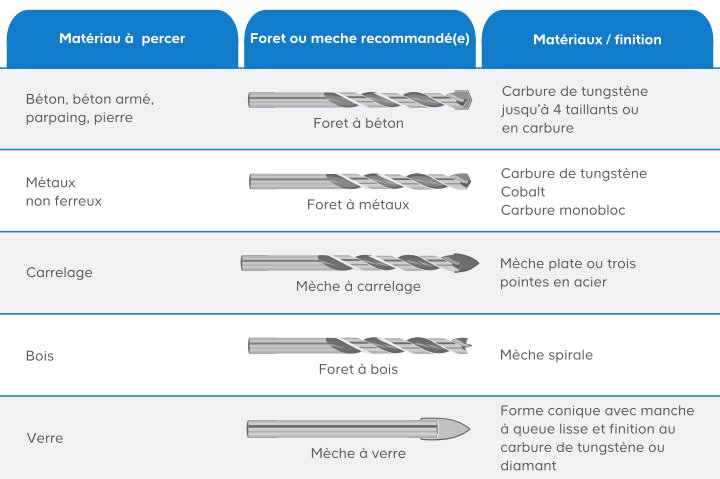 | Matériau à percer | Foret ou meche recommandé(e) | Matériaux / finition |
|---|---|---|
| Béton, béton armé, parpaing, pierre | Foret à béton | Carbure de tungstène jusqu'à 4 taillants ou en carbure |
| Métaux non ferreux | Foret à métaux | Carbure de tungstène Cobalt Carbure monobloc |
| Carrelage | Mèche à carrelage | Mèche plate ou trois pointes en acier |
| Bois | Foret à bois | Mèche spirale |
| Verre | Mèche à verre | Forme conique avec manche à queue lisse et finition au carbure de tungstène ou diamant |